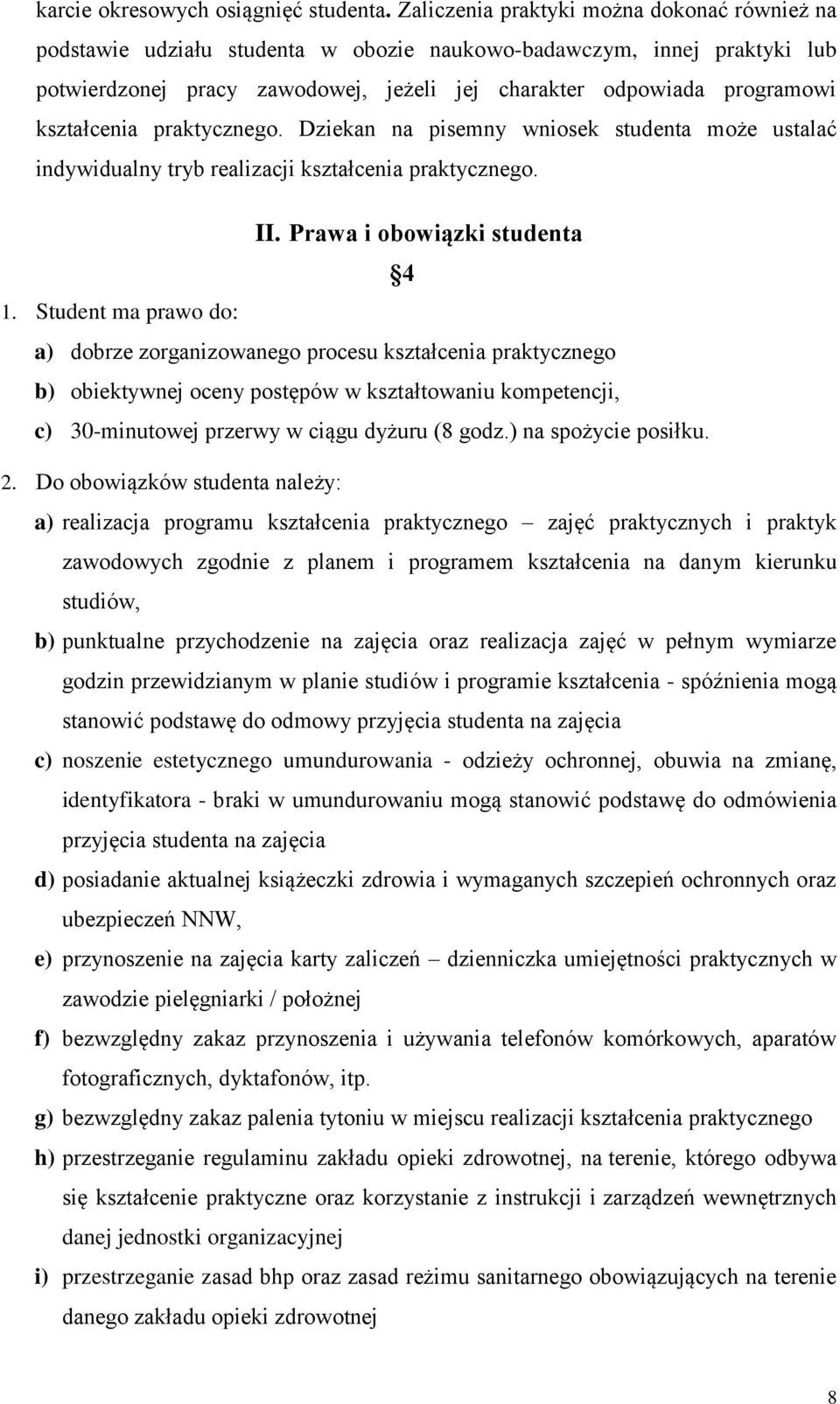 karcie okresowych osiągnięć studenta. Zaliczenia praktyki można dokonać również na podstawie udziału studenta w obozie naukowo-badawczym, innej praktyki lub potwierdzonej pracy zawodowej, jeżeli jej charakter odpowiada programowi kształcenia praktycznego. Dziekan na pisemny wniosek studenta może ustalać indywidualny tryb realizacji kształcenia praktycznego.

II. Prawa i obowiązki studenta

4

1. Student ma prawo do:

a) dobrze zorganizowanego procesu kształcenia praktycznego

b) obiektywnej oceny postępów w kształtowaniu kompetencji,

c) 30-minutowej przerwy w ciągu dyżuru (8 godz.) na spożycie posiłku.

2. Do obowiązków studenta należy:

a) realizacja programu kształcenia praktycznego – zajęć praktycznych i praktyk zawodowych zgodnie z planem i programem kształcenia na danym kierunku studiów,

b) punktualne przychodzenie na zajęcia oraz realizacja zajęć w pełnym wymiarze godzin przewidzianym w planie studiów i programie kształcenia - spóźnienia mogą stanowić podstawę do odmowy przyjęcia studenta na zajęcia

c) noszenie estetycznego umundurowania - odzieży ochronnej, obuwia na zmianę, identyfikatora - braki w umundurowaniu mogą stanowić podstawę do odmówienia przyjęcia studenta na zajęcia

d) posiadanie aktualnej książeczki zdrowia i wymaganych szczepień ochronnych oraz ubezpieczeń NNW,

e) przynoszenie na zajęcia karty zaliczeń – dzienniczka umiejętności praktycznych w zawodzie pielęgniarki / położnej

f) bezwzględny zakaz przynoszenia i używania telefonów komórkowych, aparatów fotograficznych, dyktafonów, itp.

g) bezwzględny zakaz palenia tytoniu w miejscu realizacji kształcenia praktycznego

h) przestrzeganie regulaminu zakładu opieki zdrowotnej, na terenie, którego odbywa się kształcenie praktyczne oraz korzystanie z instrukcji i zarządzeń wewnętrznych danej jednostki organizacyjnej

i) przestrzeganie zasad bhp oraz zasad reżimu sanitarnego obowiązujących na terenie danego zakładu opieki zdrowotnej

8